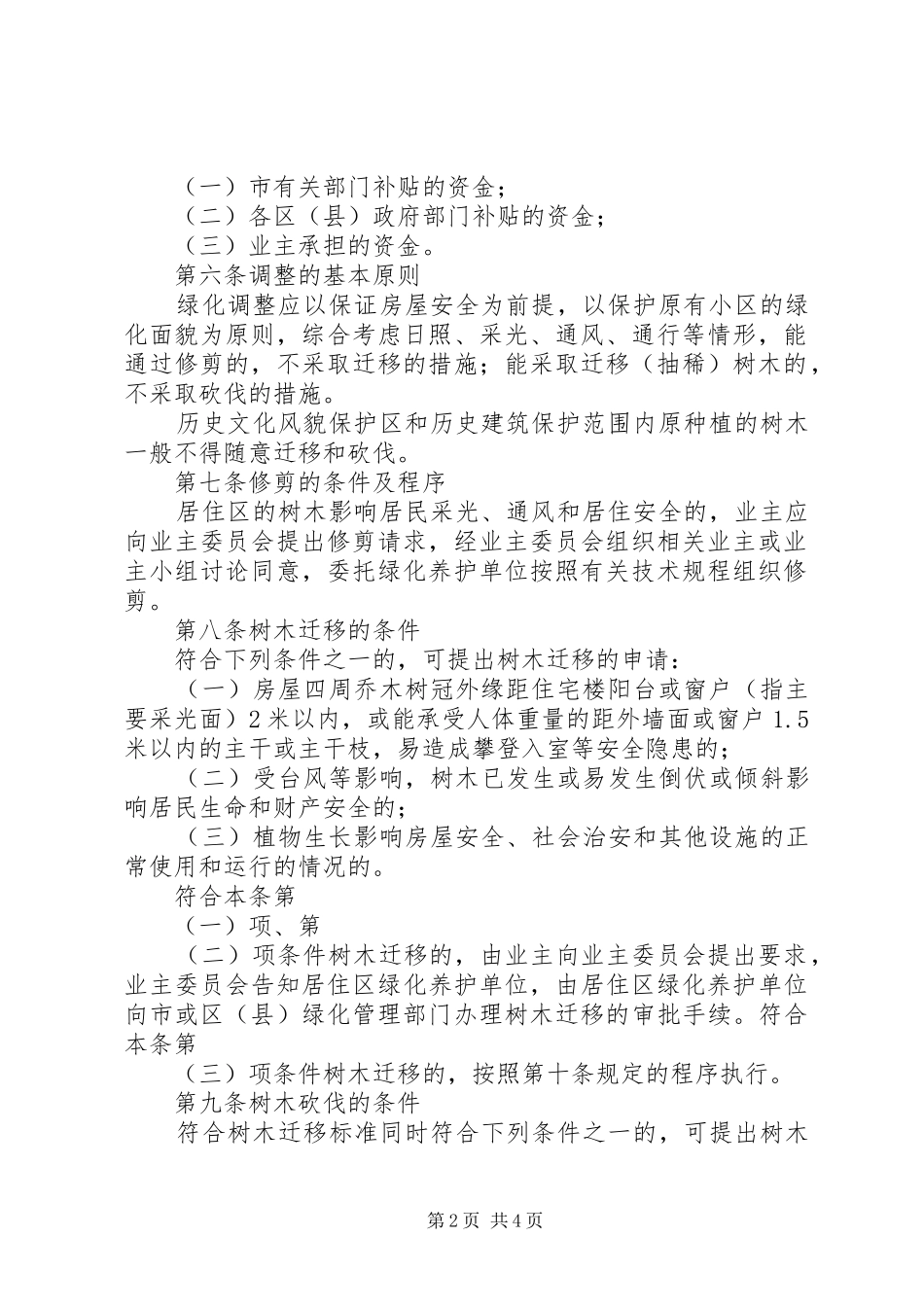 （一）市有关部门补贴的资金；
（二）各区（县）政府部门补贴的资金；
（三）业主承担的资金。
第六条调整的基本原则
绿化调整应以保证房屋安全为前提，以保护原有小区的绿化面貌为原则，综合考虑日照、采光、通风、通行等情形，能通过修剪的，不采取迁移的措施；能采取迁移（抽稀）树木的，不采取砍伐的措施。
历史文化风貌保护区和历史建筑保护范围内原种植的树木一般不得随意迁移和砍伐。
第七条修剪的条件及程序
居住区的树木影响居民采光、通风和居住安全的，业主应向业主委员会提出修剪请求，经业主委员会组织相关业主或业主小组讨论同意，委托绿化养护单位按照有关技术规程组织修剪。
第八条树木迁移的条件
符合下列条件之一的，可提出树木迁移的申请：
（一）房屋四周乔木树冠外缘距住宅楼阳台或窗户（指主要采光面）2米以内，或能承受人体重量的距外墙面或窗户1.5米以内的主干或主干枝，易造成攀登入室等安全隐患的；
（二）受台风等影响，树木已发生或易发生倒伏或倾斜影响居民生命和财产安全的；
（三）植物生长影响房屋安全、社会治安和其他设施的正常使用和运行的情况的。
符合本条第
（一）项、第
（二）项条件树木迁移的，由业主向业主委员会提出要求，业主委员会告知居住区绿化养护单位，由居住区绿化养护单位向市或区（县）绿化管理部门办理树木迁移的审批手续。符合本条第
（三）项条件树木迁移的，按照第十条规定的程序执行。
第九条树木砍伐的条件
符合树木迁移标准同时符合下列条件之一的，可提出树木

第2页 共4页